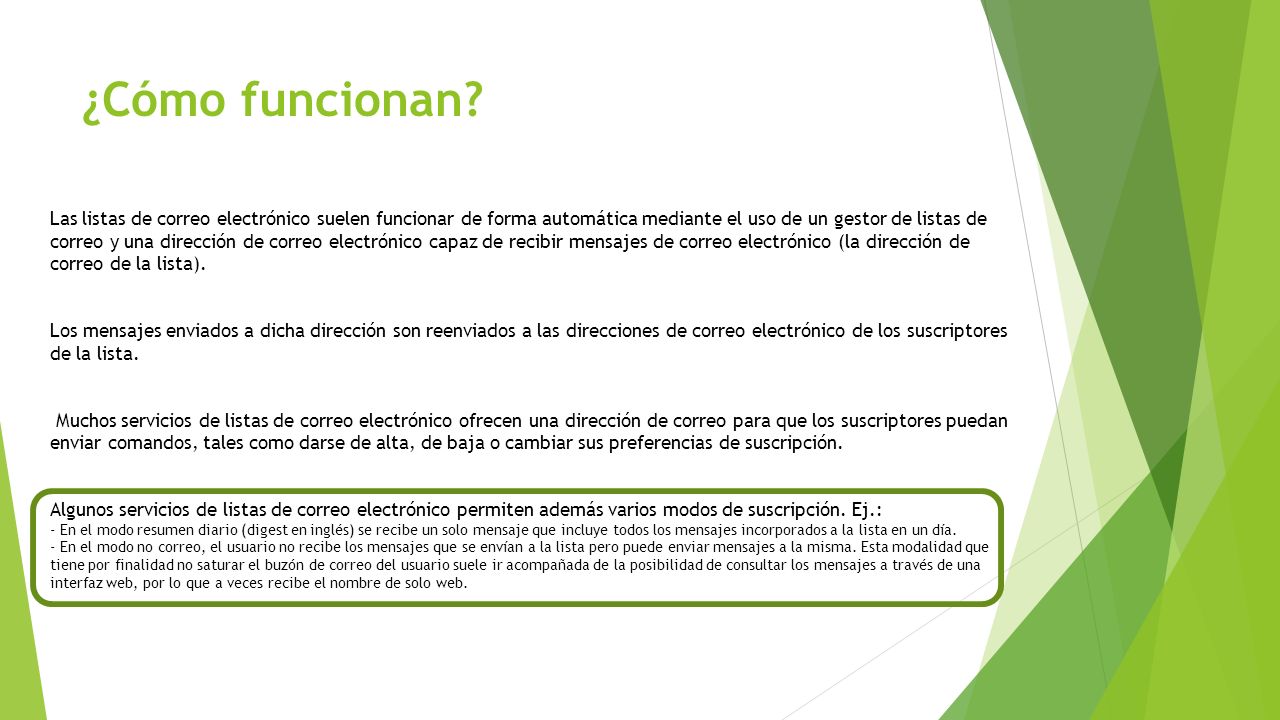 ¿Cómo funcionan?

Las listas de correo electrónico suelen funcionar de forma automática mediante el uso de un gestor de listas de correo y una dirección de correo electrónico capaz de recibir mensajes de correo electrónico (la dirección de correo de la lista).

Los mensajes enviados a dicha dirección son reenviados a las direcciones de correo electrónico de los suscriptores de la lista.

Muchos servicios de listas de correo electrónico ofrecen una dirección de correo para que los suscriptores puedan enviar comandos, tales como darse de alta, de baja o cambiar sus preferencias de suscripción.

Algunos servicios de listas de correo electrónico permiten además varios modos de suscripción. Ej.:
- En el modo resumen diario (digest en inglés) se recibe un solo mensaje que incluye todos los mensajes incorporados a la lista en un día.
- En el modo no correo, el usuario no recibe los mensajes que se envían a la lista pero puede enviar mensajes a la misma. Esta modalidad que tiene por finalidad no saturar el buzón de correo del usuario suele ir acompañada de la posibilidad de consultar los mensajes a través de una interfaz web, por lo que a veces recibe el nombre de solo web.